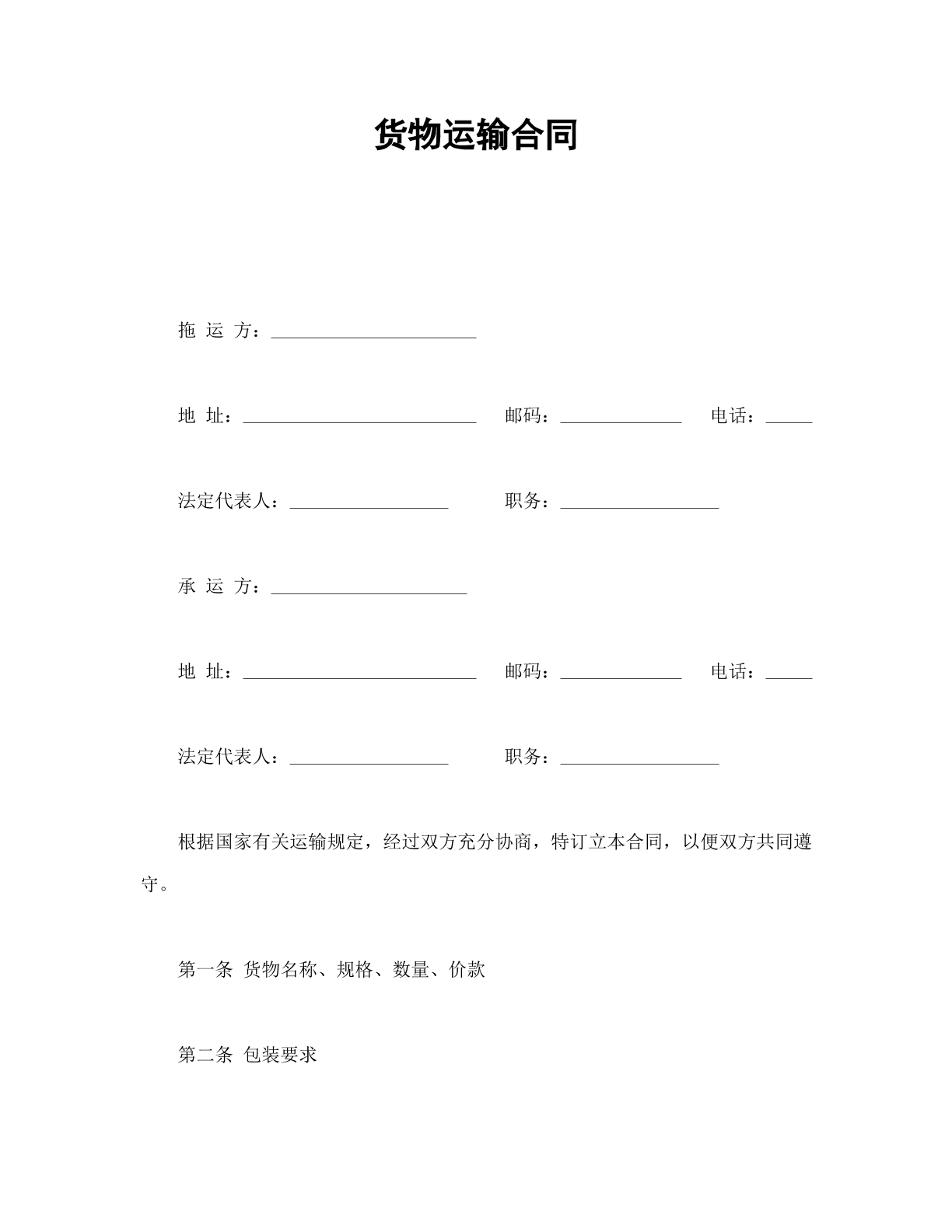 货物运输合同

拖 运 方：______________________

地 址：_________________________ 邮码：_____________ 电话：_____

法定代表人：_________________ 职务：_________________

承 运 方：_____________________

地 址：_________________________ 邮码：_____________ 电话：_____

法定代表人：_________________ 职务：_________________

根据国家有关运输规定，经过双方充分协商，特订立本合同，以便双方共同遵守。

第一条 货物名称、规格、数量、价款

第二条 包装要求